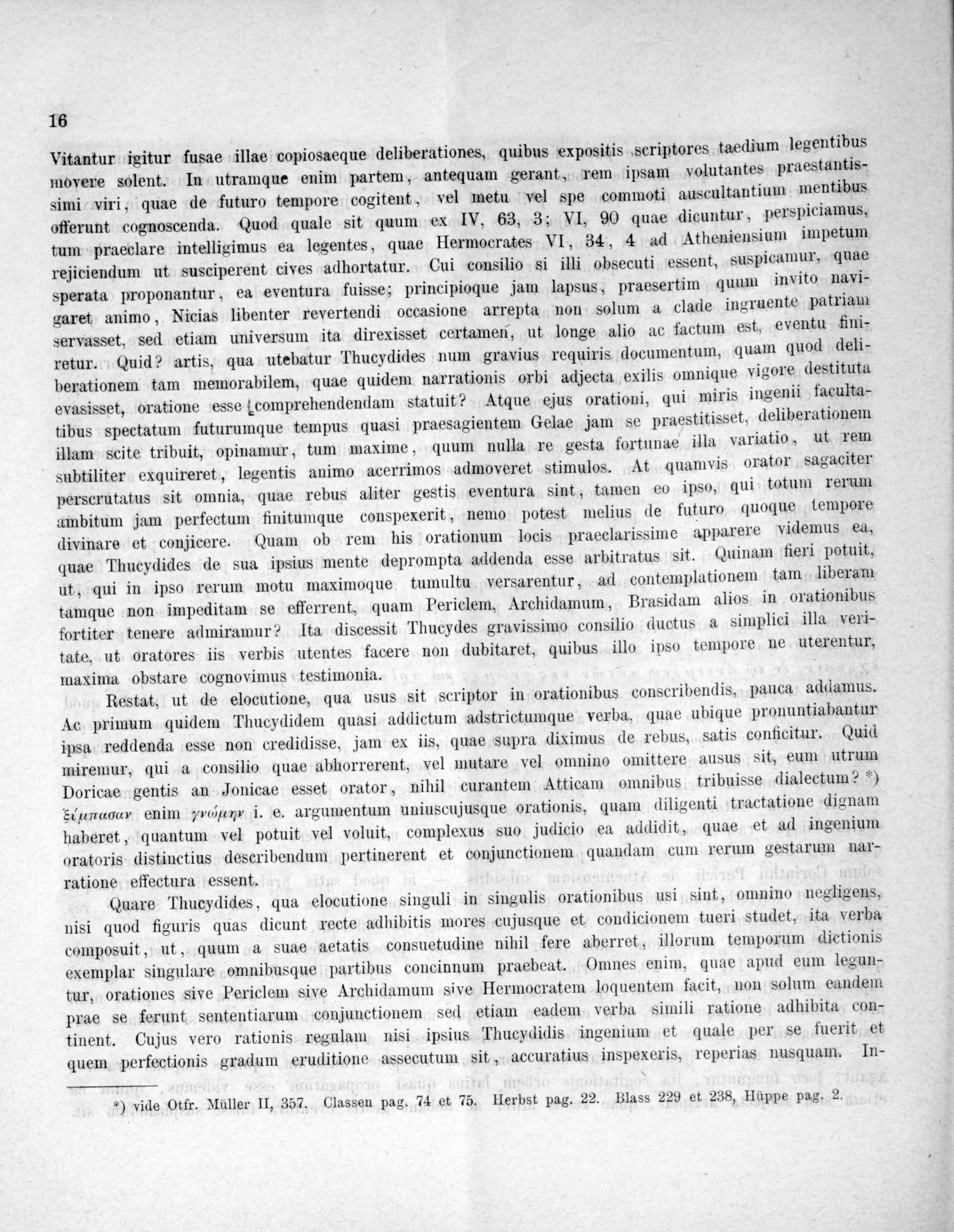 16

Vitantur igitur fusae illae copiosaeque deliberationes, quibus expositis scriptores taedium legentibus movere solent. In utramque enim partem, antequam gerant, rem ipsam volutantes praestantissimi viri, quae de futuro tempore cogitent, vel metu vel spe commoti auscultantium mentibus offerunt cognoscenda. Quod quale sit quum ex IV, 63, 3; VI, 90 quae dicuntur, perspiciamus, tum praeclare intelligimus ea legentes, quae Hermocrates VI, 34, 4 ad Atheniensium impetum rejiciendum ut susciperent cives adhortatur. Cui consilio si illi obsecuti essent, suspicamur, quae sperata proponantur, ea eventura fuisse; principioque jam lapsus, praesertim quum invito navigaret animo, Nicias libenter revertendi occasione arrepta non solum a clade ingruente patriam servasset, sed etiam universum ita direxisset certamen, ut longe alio ac factum est, eventu finiretur. Quid? artis, qua utebatur Thucydides num gravius requiris documentum, quam quod deliberationem tam memorabilem, quae quidem narrationis orbi adjecta exilis omnique vigore destituta evasisset, oratione esse comprehendendam statuit? Atque ejus orationi, qui miris ingenii facultatibus spectatum futurumque tempus quasi praesagientem Gelae jam se praestitisset, deliberationem illam scite tribuit, opinamur, tum maxime, quum nulla re gesta fortunae illa variatio, ut rem subtiliter exquireret, legentis animo acerrimos admoveret stimulos. At quamvis orator sagaciter perscrutatus sit omnia, quae rebus aliter gestis eventura sint, tamen eo ipso, qui totum rerum ambitum jam perfectum finitumque conspexerit, nemo potest melius de futuro quoque tempore divinare et conjicere. Quam ob rem his orationum locis praeclarissime apparere videmus ea, quae Thucydides de sua ipsius mente deprompta addenda esse arbitratus sit. Quinam fieri potuit, ut, qui in ipso rerum motu maximoque tumultu versarentur, ad contemplationem tam liberam tamque non impeditam se efferrent, quam Periclem, Archidamum, Brasidam alios in orationibus fortiter tenere admiramur? Ita discessit Thucydes gravissimo consilio ductus a simplici illa veritate, ut oratores iis verbis utentes facere non dubitaret, quibus illo ipso tempore ne uterentur, maxima obstare cognovimus testimonia.

Restat, ut de elocutione, qua usus sit scriptor in orationibus conscribendis, pauca addamus. Ac primum quidem Thucydidem quasi addictum adstrictumque verba, quae ubique pronuntiabantur ipsa reddenda esse non credidisse, jam ex iis, quae supra diximus de rebus, satis conficitur. Quid miremur, qui a consilio quae abhorrerent, vel mutare vel omnino omittere ausus sit, eum utrum Doricae gentis an Jonicae esset orator, nihil curantem Atticam omnibus tribuisse dialectum? *) ξύμπασαν enim γνώμην i. e. argumentum uniuscujusque orationis, quam diligenti tractatione dignam haberet, quantum vel potuit vel voluit, complexus suo judicio ea addidit, quae et ad ingenium oratoris distinctius describendum pertinerent et conjunctionem quandam cum rerum gestarum narratione effectura essent.

Quare Thucydides, qua elocutione singuli in singulis orationibus usi sint, omnino negligens, nisi quod figuris quas dicunt recte adhibitis mores cujusque et condicionem tueri studet, ita verba composuit, ut, quum a suae aetatis consuetudine nihil fere aberret, illorum temporum dictionis exemplar singulare omnibusque partibus concinnum praebeat. Omnes enim, quae apud eum leguntur, orationes sive Periclem sive Archidamum sive Hermocratem loquentem facit, non solum eandem prae se ferunt sententiarum conjunctionem sed etiam eadem verba simili ratione adhibita continent. Cujus vero rationis regulam nisi ipsius Thucydidis ingenium et quale per se fuerit et quem perfectionis gradum eruditione assecutum sit, accuratius inspexeris, reperias nusquam. In-

*) vide Otfr. Müller II, 357. Classen pag. 74 et 75. Herbst pag. 22. Blass 229 et 238, Hüppe pag. 2.